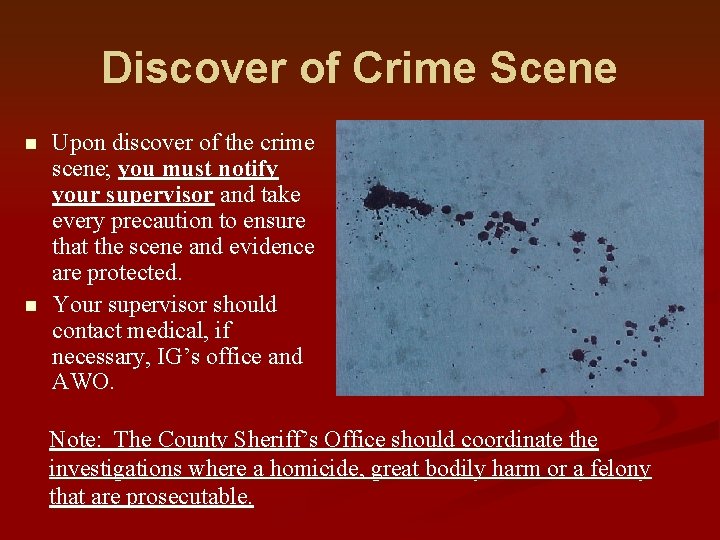 Discover of Crime Scene

• Upon discover of the crime scene; you must notify your supervisor and take every precaution to ensure that the scene and evidence are protected.
• Your supervisor should contact medical, if necessary, IG's office and AWO.

Note: The County Sheriff's Office should coordinate the investigations where a homicide, great bodily harm or a felony that are prosecutable.